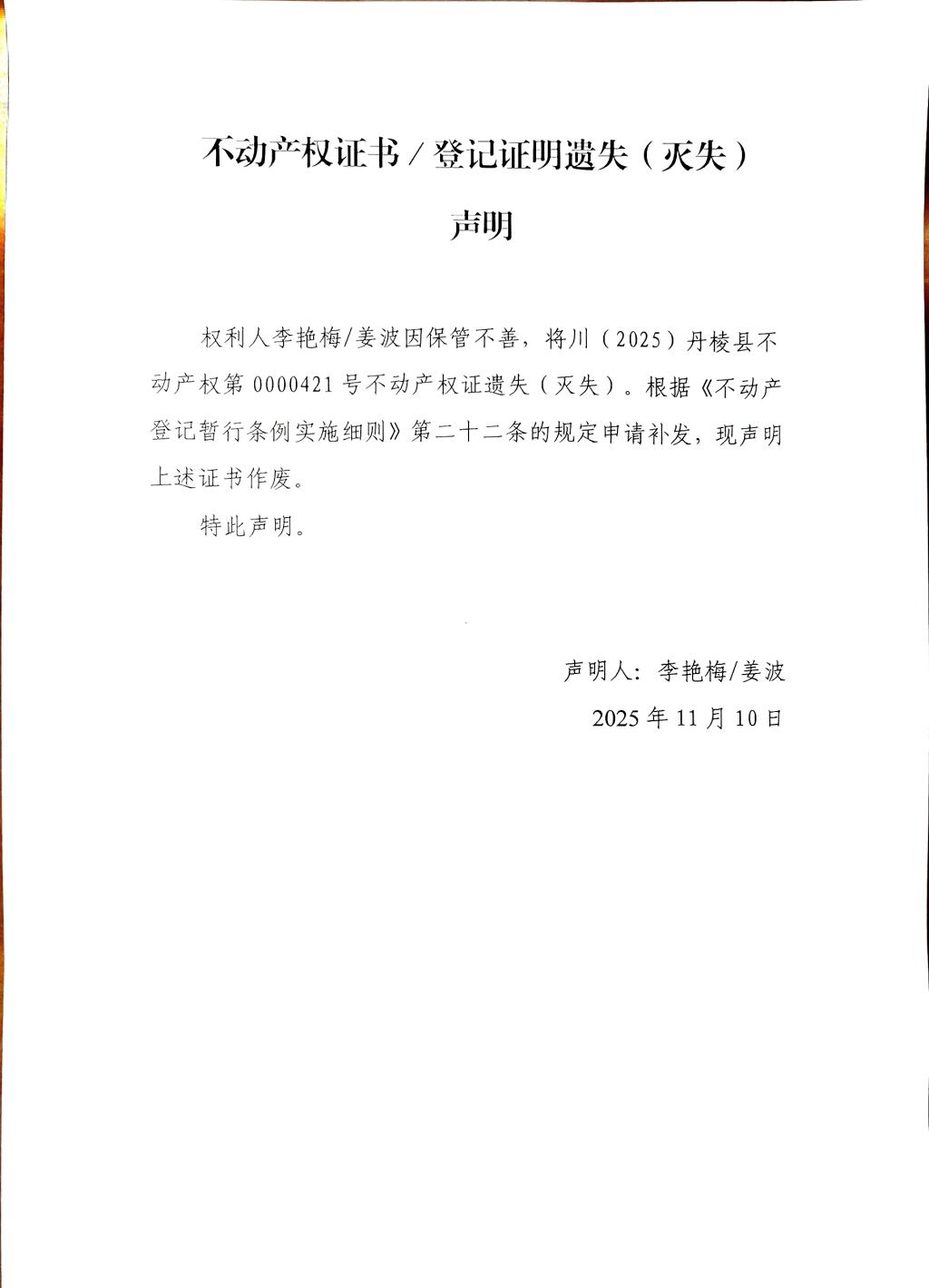 不动产权证书／登记证明遗失（灭失）

声明

权利人李艳梅/姜波因保管不善，将川（2025）丹棱县不动产权第 0000421 号不动产权证遗失（灭失）。根据《不动产登记暂行条例实施细则》第二十二条的规定申请补发，现声明上述证书作废。

特此声明。

声明人：李艳梅/姜波

2025 年 11 月 10 日